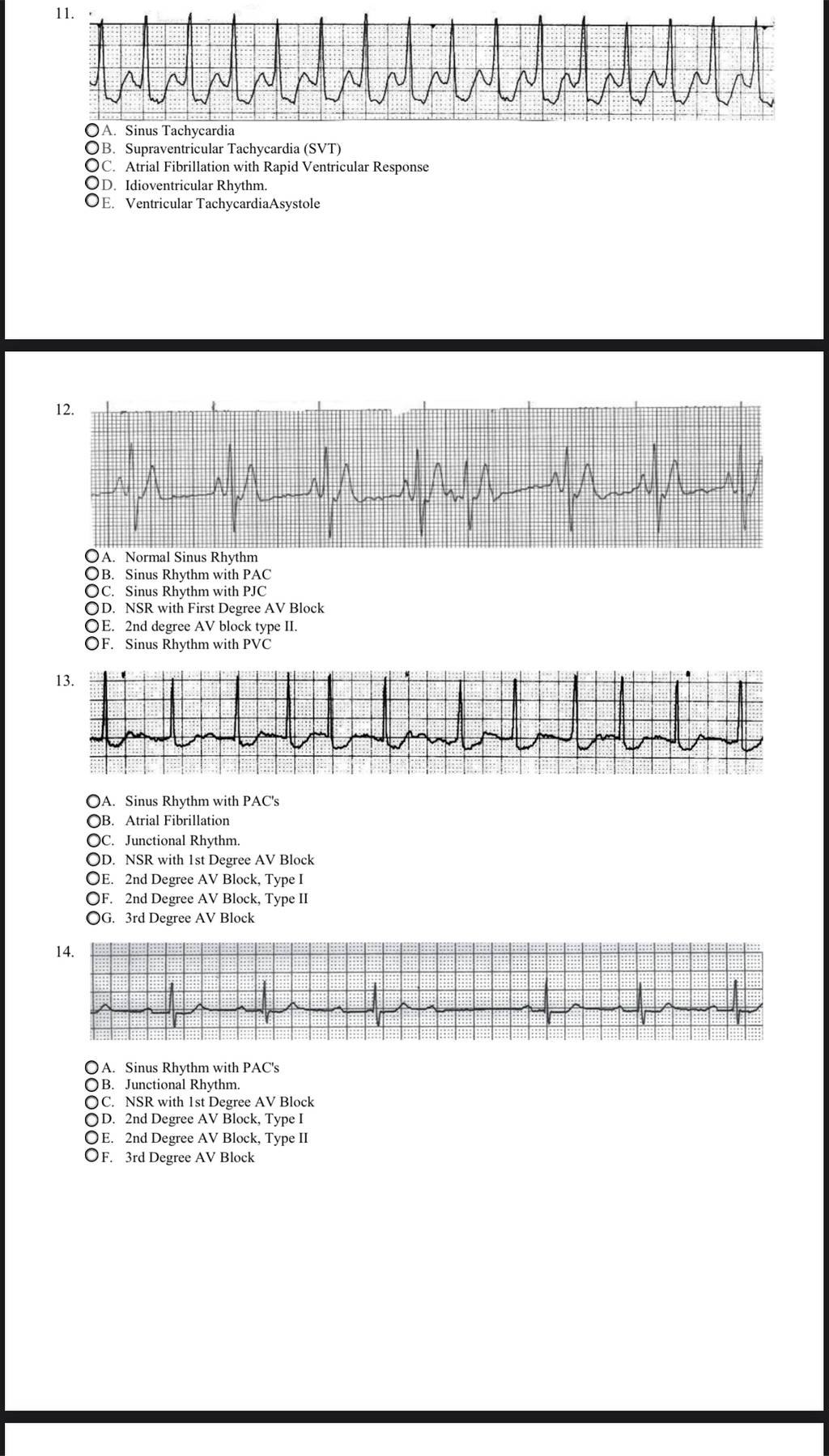 11.

A. Sinus Tachycardia
B. Supraventricular Tachycardia (SVT)
C. Atrial Fibrillation with Rapid Ventricular Response
D. Idioventricular Rhythm.
E. Ventricular TachycardiaAsystole

12.

A. Normal Sinus Rhythm
B. Sinus Rhythm with PAC
C. Sinus Rhythm with PJC
D. NSR with First Degree AV Block
E. 2nd degree AV block type II.
F. Sinus Rhythm with PVC

13.

A. Sinus Rhythm with PAC's
B. Atrial Fibrillation
C. Junctional Rhythm.
D. NSR with 1st Degree AV Block
E. 2nd Degree AV Block, Type I
F. 2nd Degree AV Block, Type II
G. 3rd Degree AV Block

14.

A. Sinus Rhythm with PAC's
B. Junctional Rhythm.
C. NSR with 1st Degree AV Block
D. 2nd Degree AV Block, Type I
E. 2nd Degree AV Block, Type II
F. 3rd Degree AV Block